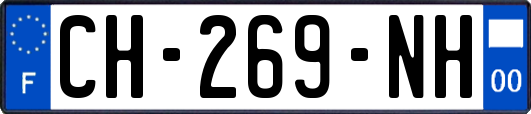 F
CH-269-NH
00